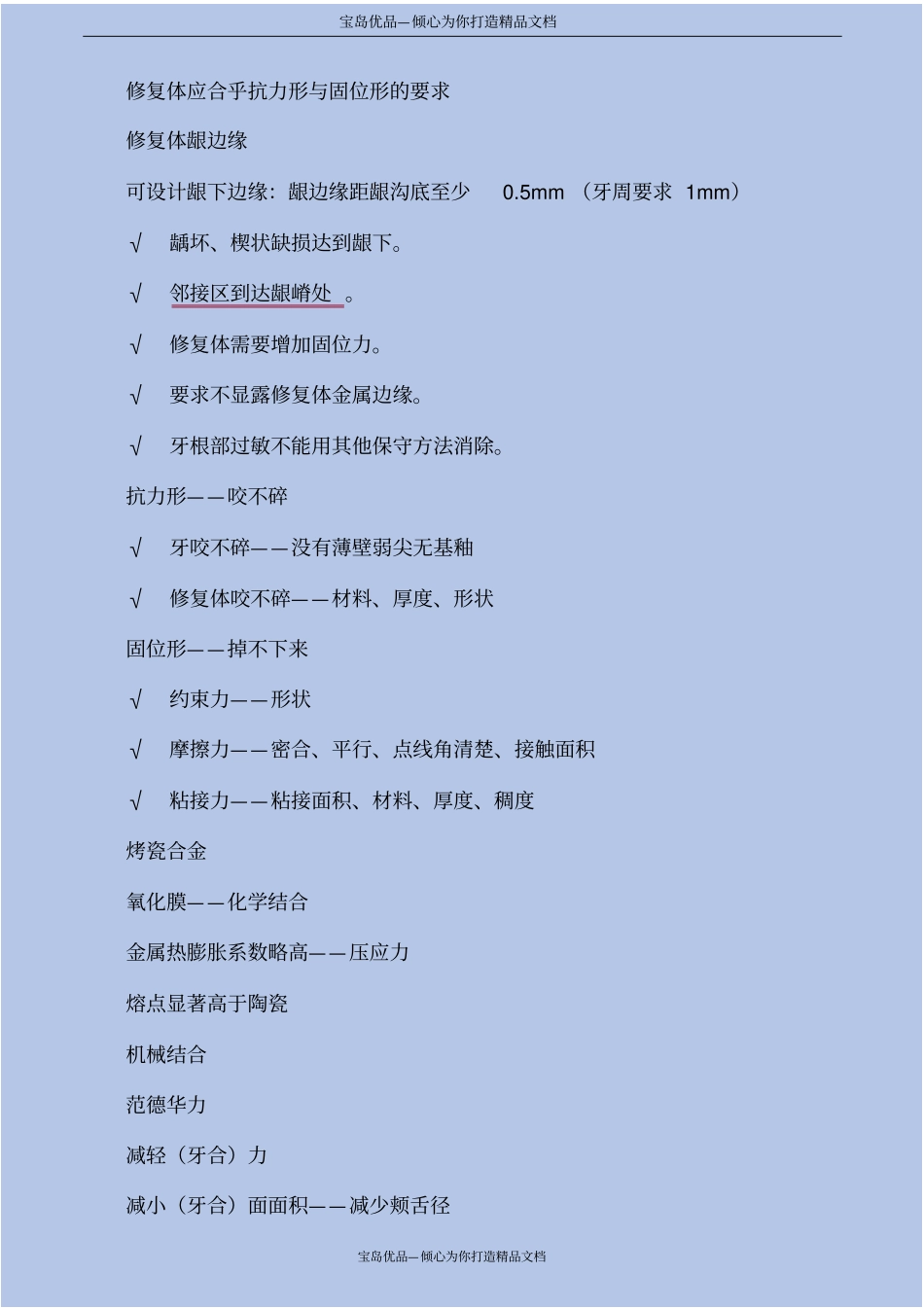 宝岛优品—倾心为你打造精品文档

修复体应合乎抗力形与固位形的要求

修复体龈边缘

可设计龈下边缘：龈边缘距龈沟底至少 0.5mm （牙周要求 1mm）

√ 龋坏、楔状缺损达到龈下。

√ 邻接区到达龈嵴处 。

√ 修复体需要增加固位力。

√ 要求不显露修复体金属边缘。

√ 牙根部过敏不能用其他保守方法消除。

抗力形——咬不碎

√ 牙咬不碎——没有薄壁弱尖无基釉

√ 修复体咬不碎——材料、厚度、形状

固位形——掉不下来

√ 约束力——形状

√ 摩擦力——密合、平行、点线角清楚、接触面积

√ 粘接力——粘接面积、材料、厚度、稠度

烤瓷合金

氧化膜——化学结合

金属热膨胀系数略高——压应力

熔点显著高于陶瓷

机械结合

范德华力

减轻（牙合）力

减小（牙合）面面积——减少颊舌径

宝岛优品—倾心为你打造精品文档